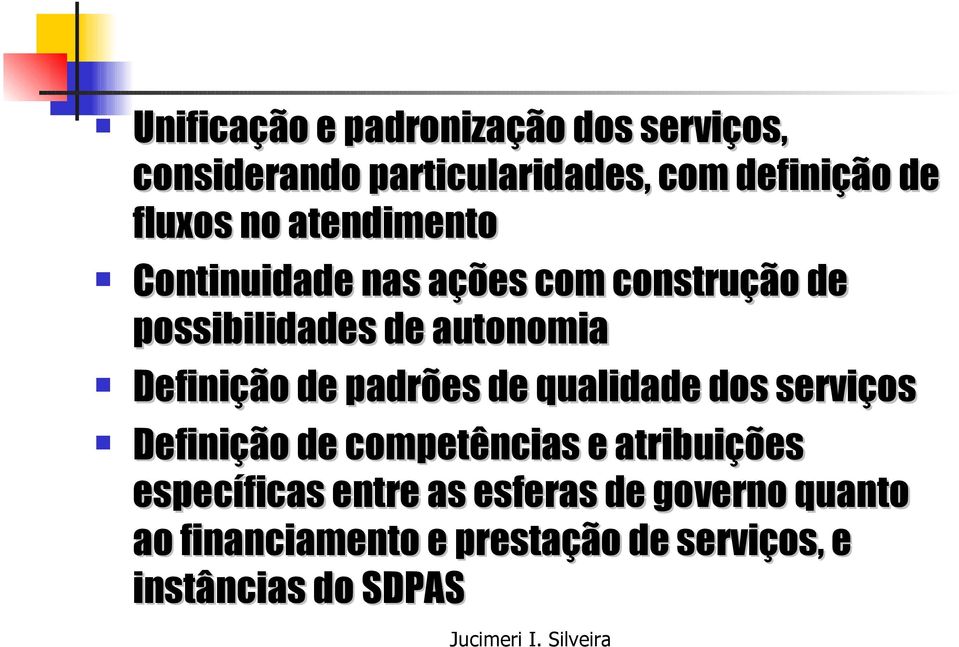 Unificação e padronização dos serviços, considerando particularidades, com definição de fluxos no atendimento

Continuidade nas ações com construção de possibilidades de autonomia

Definição de padrões de qualidade dos serviços

Definição de competências e atribuições específicas entre as esferas de governo quanto ao financiamento e prestação de serviços, e instâncias do SDPAS

Jucimeri I. Silveira